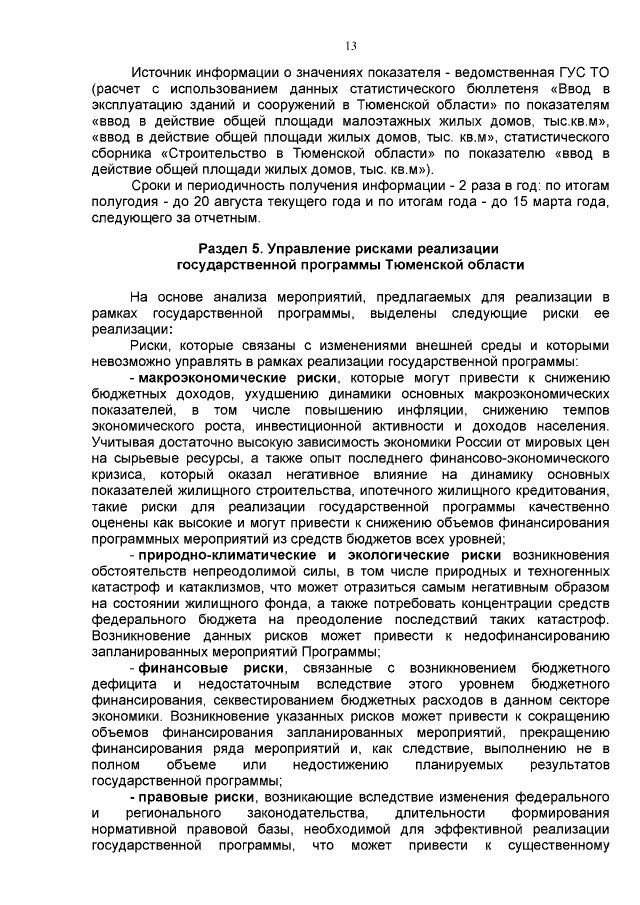 13

Источник информации о значениях показателя - ведомственная ГУС ТО (расчет с использованием данных статистического бюллетеня «Ввод в эксплуатацию зданий и сооружений в Тюменской области» по показателям «ввод в действие общей площади малоэтажных жилых домов, тыс.кв.м», «ввод в действие общей площади жилых домов, тыс. кв.м», статистического сборника «Строительство в Тюменской области» по показателю «ввод в действие общей площади жилых домов, тыс. кв.м»).

Сроки и периодичность получения информации - 2 раза в год: по итогам полугодия - до 20 августа текущего года и по итогам года - до 15 марта года, следующего за отчетным.

Раздел 5. Управление рисками реализации государственной программы Тюменской области

На основе анализа мероприятий, предлагаемых для реализации в рамках государственной программы, выделены следующие риски ее реализации:

Риски, которые связаны с изменениями внешней среды и которыми невозможно управлять в рамках реализации государственной программы:

- макроэкономические риски, которые могут привести к снижению бюджетных доходов, ухудшению динамики основных макроэкономических показателей, в том числе повышению инфляции, снижению темпов экономического роста, инвестиционной активности и доходов населения. Учитывая достаточно высокую зависимость экономики России от мировых цен на сырьевые ресурсы, а также опыт последнего финансово-экономического кризиса, который оказал негативное влияние на динамику основных показателей жилищного строительства, ипотечного жилищного кредитования, такие риски для реализации государственной программы качественно оценены как высокие и могут привести к снижению объемов финансирования программных мероприятий из средств бюджетов всех уровней;

- природно-климатические и экологические риски возникновения обстоятельств непреодолимой силы, в том числе природных и техногенных катастроф и катаклизмов, что может отразиться самым негативным образом на состоянии жилищного фонда, а также потребовать концентрации средств федерального бюджета на преодоление последствий таких катастроф. Возникновение данных рисков может привести к недофинансированию запланированных мероприятий Программы;

- финансовые риски, связанные с возникновением бюджетного дефицита и недостаточным вследствие этого уровнем бюджетного финансирования, секвестированием бюджетных расходов в данном секторе экономики. Возникновение указанных рисков может привести к сокращению объемов финансирования запланированных мероприятий, прекращению финансирования ряда мероприятий и, как следствие, выполнению не в полном объеме или недостижению планируемых результатов государственной программы;

- правовые риски, возникающие вследствие изменения федерального и регионального законодательства, длительности формирования нормативной правовой базы, необходимой для эффективной реализации государственной программы, что может привести к существенному